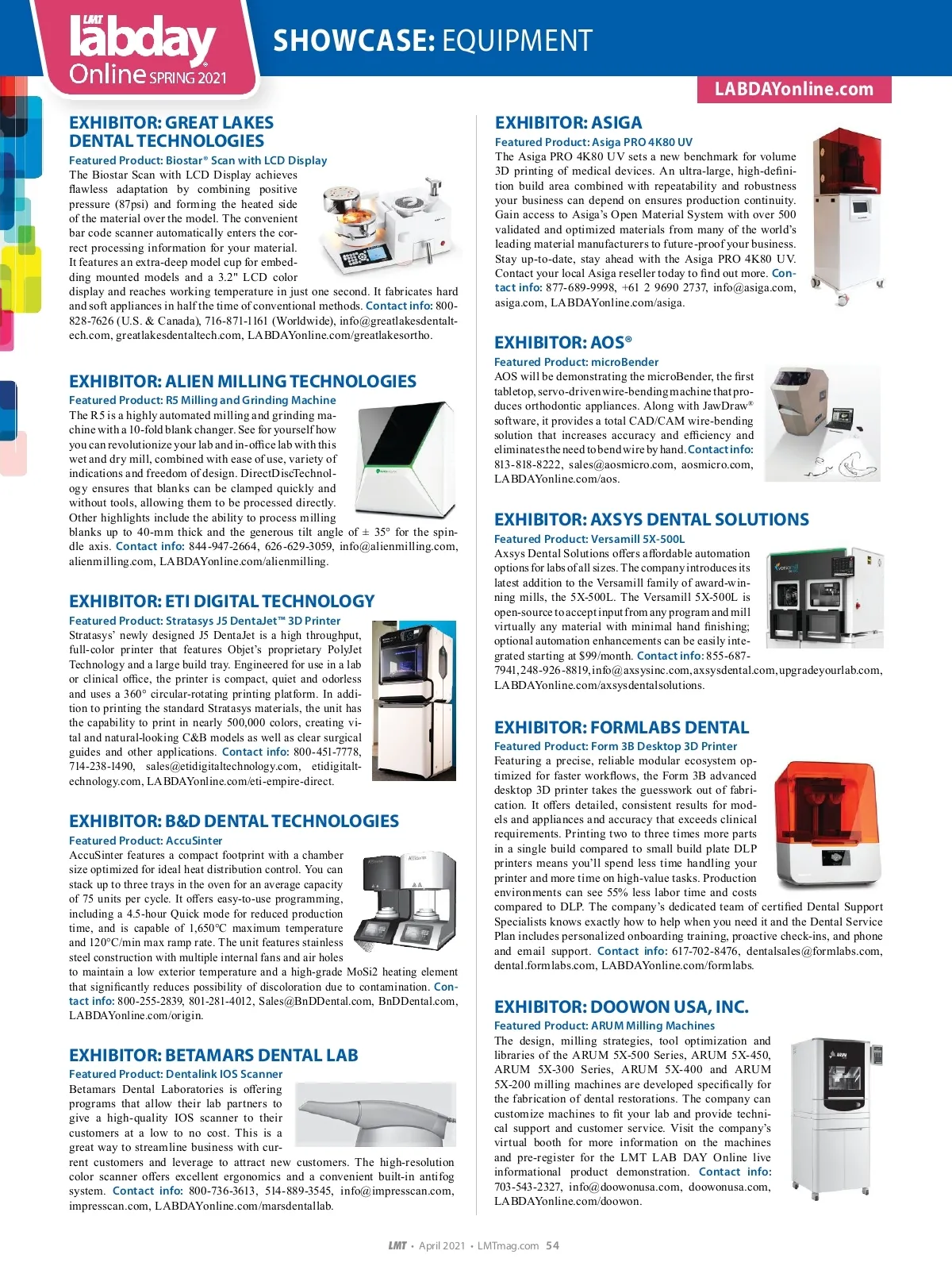 LMT labday Online SPRING 2021

SHOWCASE: EQUIPMENT

LABDAYonline.com

EXHIBITOR: GREAT LAKES DENTAL TECHNOLOGIES

Featured Product: Biostar® Scan with LCD Display

The Biostar Scan with LCD Display achieves flawless adaptation by combining positive pressure (87psi) and forming the heated side of the material over the model. The convenient bar code scanner automatically enters the correct processing information for your material. It features an extra-deep model cup for embedding mounted models and a 3.2" LCD color display and reaches working temperature in just one second. It fabricates hard and soft appliances in half the time of conventional methods. Contact info: 800-828-7626 (U.S. & Canada), 716-871-1161 (Worldwide), info@greatlakesdentaltech.com, greatlakesdentaltech.com, LABDAYonline.com/greatlakesortho.

EXHIBITOR: ALIEN MILLING TECHNOLOGIES

Featured Product: R5 Milling and Grinding Machine

The R5 is a highly automated milling and grinding machine with a 10-fold blank changer. See for yourself how you can revolutionize your lab and in-office lab with this wet and dry mill, combined with ease of use, variety of indications and freedom of design. DirectDiscTechnology ensures that blanks can be clamped quickly and without tools, allowing them to be processed directly. Other highlights include the ability to process milling blanks up to 40-mm thick and the generous tilt angle of ± 35° for the spindle axis. Contact info: 844-947-2664, 626-629-3059, info@alienmilling.com, alienmilling.com, LABDAYonline.com/alienmilling.

EXHIBITOR: ETI DIGITAL TECHNOLOGY

Featured Product: Stratasys J5 DentaJet™ 3D Printer

Stratasys' newly designed J5 DentaJet is a high throughput, full-color printer that features Objet's proprietary PolyJet Technology and a large build tray. Engineered for use in a lab or clinical office, the printer is compact, quiet and odorless and uses a 360° circular-rotating printing platform. In addition to printing the standard Stratasys materials, the unit has the capability to print in nearly 500,000 colors, creating vital and natural-looking C&B models as well as clear surgical guides and other applications. Contact info: 800-451-7778, 714-238-1490, sales@etidigitaltechnology.com, etidigitaltechnology.com, LABDAYonline.com/eti-empire-direct.

EXHIBITOR: B&D DENTAL TECHNOLOGIES

Featured Product: AccuSinter

AccuSinter features a compact footprint with a chamber size optimized for ideal heat distribution control. You can stack up to three trays in the oven for an average capacity of 75 units per cycle. It offers easy-to-use programming, including a 4.5-hour Quick mode for reduced production time, and is capable of 1,650°C maximum temperature and 120°C/min max ramp rate. The unit features stainless steel construction with multiple internal fans and air holes to maintain a low exterior temperature and a high-grade MoSi2 heating element that significantly reduces possibility of discoloration due to contamination. Contact info: 800-255-2839, 801-281-4012, Sales@BnDDental.com, BnDDental.com, LABDAYonline.com/origin.

EXHIBITOR: BETAMARS DENTAL LAB

Featured Product: Dentalink IOS Scanner

Betamars Dental Laboratories is offering programs that allow their lab partners to give a high-quality IOS scanner to their customers at a low to no cost. This is a great way to streamline business with current customers and leverage to attract new customers. The high-resolution color scanner offers excellent ergonomics and a convenient built-in antifog system. Contact info: 800-736-3613, 514-889-3545, info@impresscan.com, impresscan.com, LABDAYonline.com/marsdentallab.

EXHIBITOR: ASIGA

Featured Product: Asiga PRO 4K80 UV

The Asiga PRO 4K80 UV sets a new benchmark for volume 3D printing of medical devices. An ultra-large, high-definition build area combined with repeatability and robustness your business can depend on ensures production continuity. Gain access to Asiga's Open Material System with over 500 validated and optimized materials from many of the world's leading material manufacturers to future-proof your business. Stay up-to-date, stay ahead with the Asiga PRO 4K80 UV. Contact your local Asiga reseller today to find out more. Contact info: 877-689-9998, +61 2 9690 2737, info@asiga.com, asiga.com, LABDAYonline.com/asiga.

EXHIBITOR: AOS®

Featured Product: microBender

AOS will be demonstrating the microBender, the first tabletop, servo-driven wire-bending machine that produces orthodontic appliances. Along with JawDraw® software, it provides a total CAD/CAM wire-bending solution that increases accuracy and efficiency and eliminates the need to bend wire by hand. Contact info: 813-818-8222, sales@aosmicro.com, aosmicro.com, LABDAYonline.com/aos.

EXHIBITOR: AXSYS DENTAL SOLUTIONS

Featured Product: Versamill 5X-500L

Axsys Dental Solutions offers affordable automation options for labs of all sizes. The company introduces its latest addition to the Versamill family of award-winning mills, the 5X-500L. The Versamill 5X-500L is open-source to accept input from any program and mill virtually any material with minimal hand finishing; optional automation enhancements can be easily integrated starting at $99/month. Contact info: 855-687-7941, 248-926-8819, info@axsysinc.com, axsysdental.com, upgradeyourlab.com, LABDAYonline.com/axsysdentalsolutions.

EXHIBITOR: FORMLABS DENTAL

Featured Product: Form 3B Desktop 3D Printer

Featuring a precise, reliable modular ecosystem optimized for faster workflows, the Form 3B advanced desktop 3D printer takes the guesswork out of fabrication. It offers detailed, consistent results for models and appliances and accuracy that exceeds clinical requirements. Printing two to three times more parts in a single build compared to small build plate DLP printers means you'll spend less time handling your printer and more time on high-value tasks. Production environments can see 55% less labor time and costs compared to DLP. The company's dedicated team of certified Dental Support Specialists knows exactly how to help when you need it and the Dental Service Plan includes personalized onboarding training, proactive check-ins, and phone and email support. Contact info: 617-702-8476, dentalsales@formlabs.com, dental.formlabs.com, LABDAYonline.com/formlabs.

EXHIBITOR: DOOWON USA, INC.

Featured Product: ARUM Milling Machines

The design, milling strategies, tool optimization and libraries of the ARUM 5X-500 Series, ARUM 5X-450, ARUM 5X-300 Series, ARUM 5X-400 and ARUM 5X-200 milling machines are developed specifically for the fabrication of dental restorations. The company can customize machines to fit your lab and provide technical support and customer service. Visit the company's virtual booth for more information on the machines and pre-register for the LMT LAB DAY Online live informational product demonstration. Contact info: 703-543-2327, info@doowonusa.com, doowonusa.com, LABDAYonline.com/doowon.

LMT • April 2021 • LMTmag.com 54